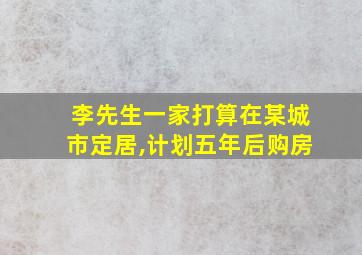 李先生一家打算在某城市定居,计划五年后购房